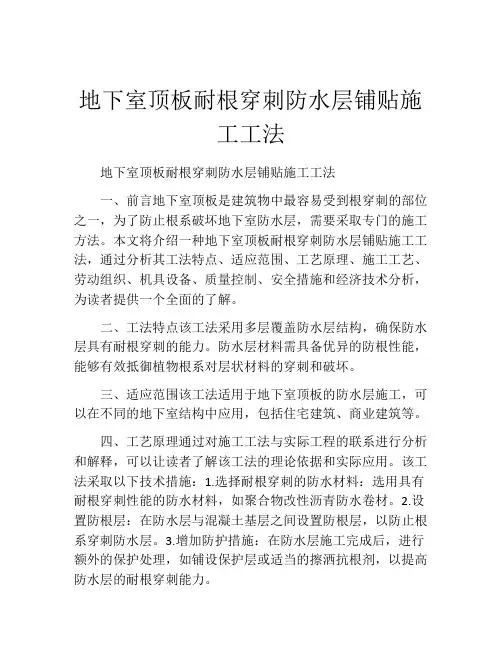 地下室顶板耐根穿刺防水层铺贴施工工法

地下室顶板耐根穿刺防水层铺贴施工工法

一、前言地下室顶板是建筑物中最容易受到根穿刺的部位之一，为了防止根系破坏地下室防水层，需要采取专门的施工方法。本文将介绍一种地下室顶板耐根穿刺防水层铺贴施工工法，通过分析其工法特点、适应范围、工艺原理、施工工艺、劳动组织、机具设备、质量控制、安全措施和经济技术分析，为读者提供一个全面的了解。

二、工法特点该工法采用多层覆盖防水层结构，确保防水层具有耐根穿刺的能力。防水层材料需具备优异的防根性能，能够有效抵御植物根系对层状材料的穿刺和破坏。

三、适应范围该工法适用于地下室顶板的防水层施工，可以在不同的地下室结构中应用，包括住宅建筑、商业建筑等。

四、工艺原理通过对施工工法与实际工程的联系进行分析和解释，可以让读者了解该工法的理论依据和实际应用。该工法采取以下技术措施：1.选择耐根穿刺的防水材料：选用具有耐根穿刺性能的防水材料，如聚合物改性沥青防水卷材。2.设置防根层：在防水层与混凝土基层之间设置防根层，以防止根系穿刺防水层。3.增加防护措施：在防水层施工完成后，进行额外的保护处理，如铺设保护层或适当的擦洒抗根剂，以提高防水层的耐根穿刺能力。